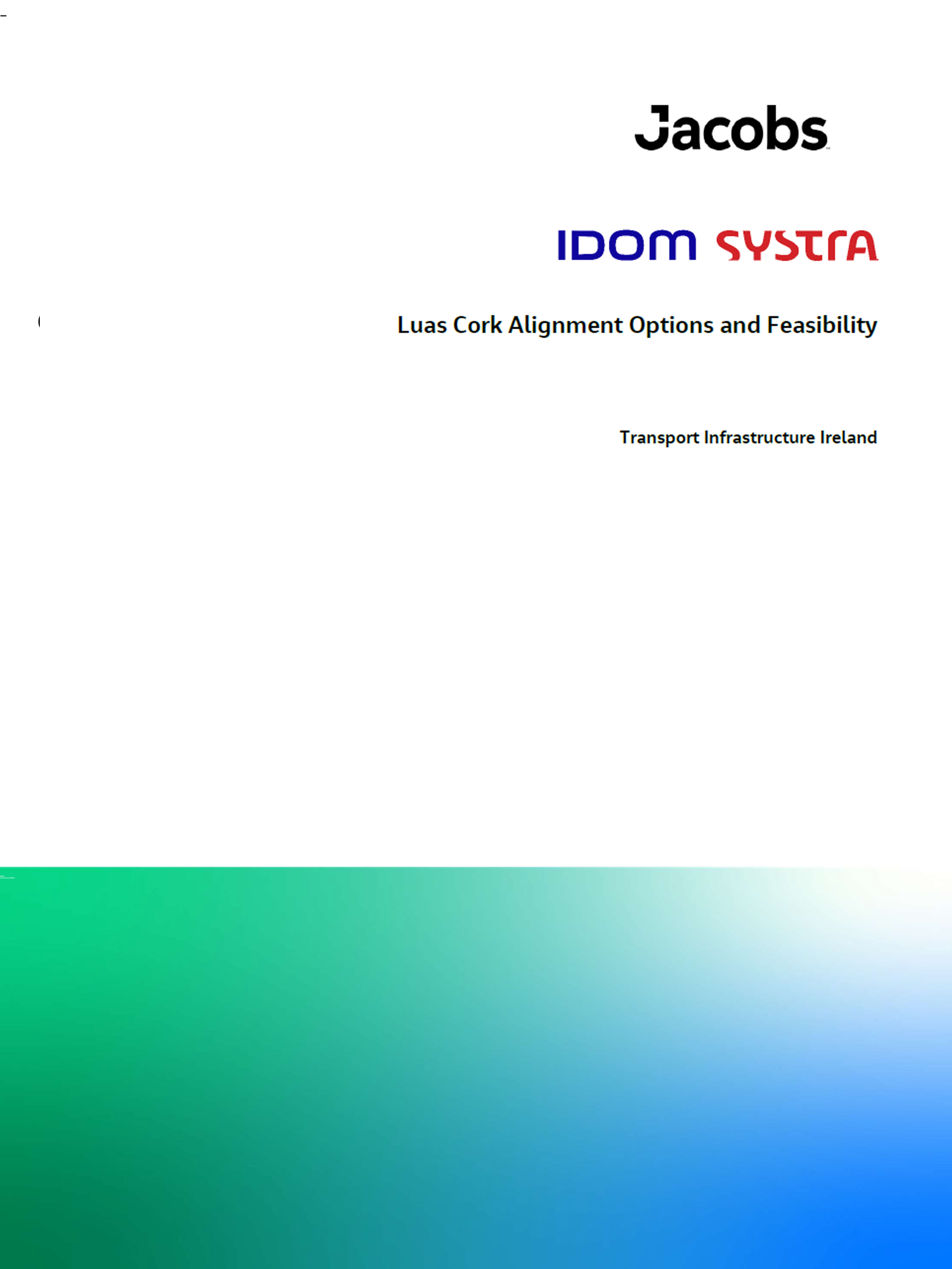 Jacobs

IDOM SYSTRA

Luas Cork Alignment Options and Feasibility

Transport Infrastructure Ireland